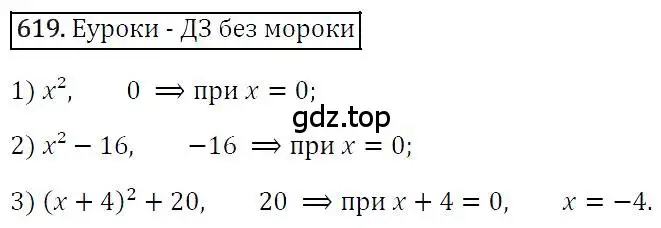 619. Еуроки - ДЗ без мороки

1) $x^2$, $0 \Rightarrow$ при $x = 0$;

gdz.top

2) $x^2 - 16$, $-16 \Rightarrow$ при $x = 0$;

3) $(x + 4)^2 + 20$, $20 \Rightarrow$ при $x + 4 = 0$, $x = -4$.